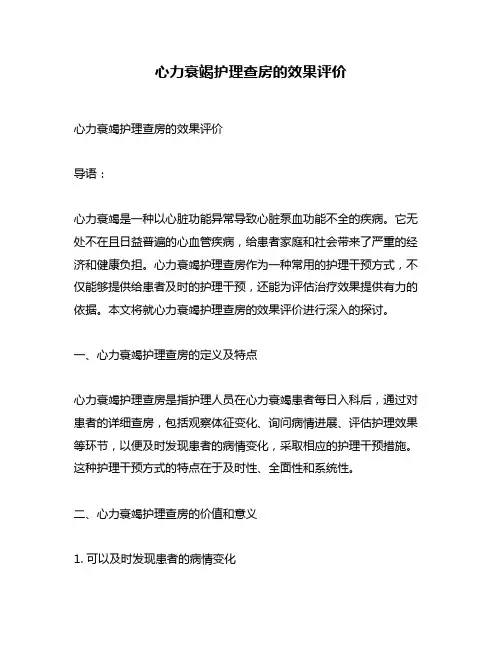 心力衰竭护理查房的效果评价

心力衰竭护理查房的效果评价

导语：

心力衰竭是一种以心脏功能异常导致心脏泵血功能不全的疾病。它无处不在且日益普遍的心血管疾病，给患者家庭和社会带来了严重的经济和健康负担。心力衰竭护理查房作为一种常用的护理干预方式，不仅能够提供给患者及时的护理干预，还能为评估治疗效果提供有力的依据。本文将就心力衰竭护理查房的效果评价进行深入的探讨。

一、心力衰竭护理查房的定义及特点

心力衰竭护理查房是指护理人员在心力衰竭患者每日入科后，通过对患者的详细查房，包括观察体征变化、询问病情进展、评估护理效果等环节，以便及时发现患者的病情变化，采取相应的护理干预措施。这种护理干预方式的特点在于及时性、全面性和系统性。

二、心力衰竭护理查房的价值和意义

1. 可以及时发现患者的病情变化